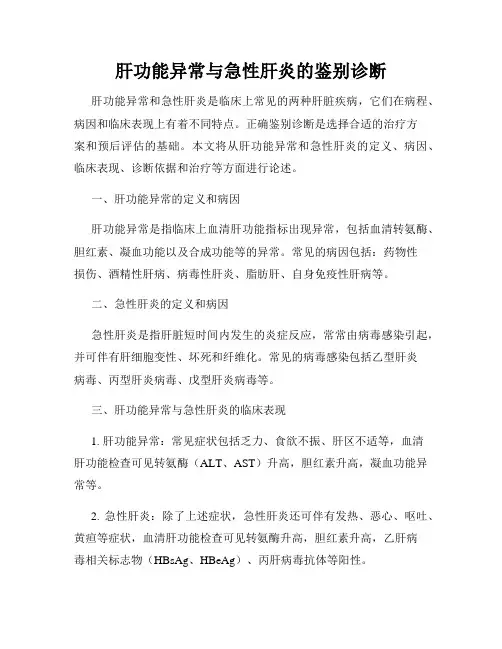 肝功能异常与急性肝炎的鉴别诊断

肝功能异常和急性肝炎是临床上常见的两种肝脏疾病，它们在病程、病因和临床表现上有着不同特点。正确鉴别诊断是选择合适的治疗方案和预后评估的基础。本文将从肝功能异常和急性肝炎的定义、病因、临床表现、诊断依据和治疗等方面进行论述。

一、肝功能异常的定义和病因

肝功能异常是指临床上血清肝功能指标出现异常，包括血清转氨酶、胆红素、凝血功能以及合成功能等的异常。常见的病因包括：药物性损伤、酒精性肝病、病毒性肝炎、脂肪肝、自身免疫性肝病等。

二、急性肝炎的定义和病因

急性肝炎是指肝脏短时间内发生的炎症反应，常常由病毒感染引起，并可伴有肝细胞变性、坏死和纤维化。常见的病毒感染包括乙型肝炎病毒、丙型肝炎病毒、戊型肝炎病毒等。

三、肝功能异常与急性肝炎的临床表现

1. 肝功能异常：常见症状包括乏力、食欲不振、肝区不适等，血清肝功能检查可见转氨酶（ALT、AST）升高，胆红素升高，凝血功能异常等。

2. 急性肝炎：除了上述症状，急性肝炎还可伴有发热、恶心、呕吐、黄疸等症状，血清肝功能检查可见转氨酶升高，胆红素升高，乙肝病毒相关标志物（HBsAg、HBeAg）、丙肝病毒抗体等阳性。